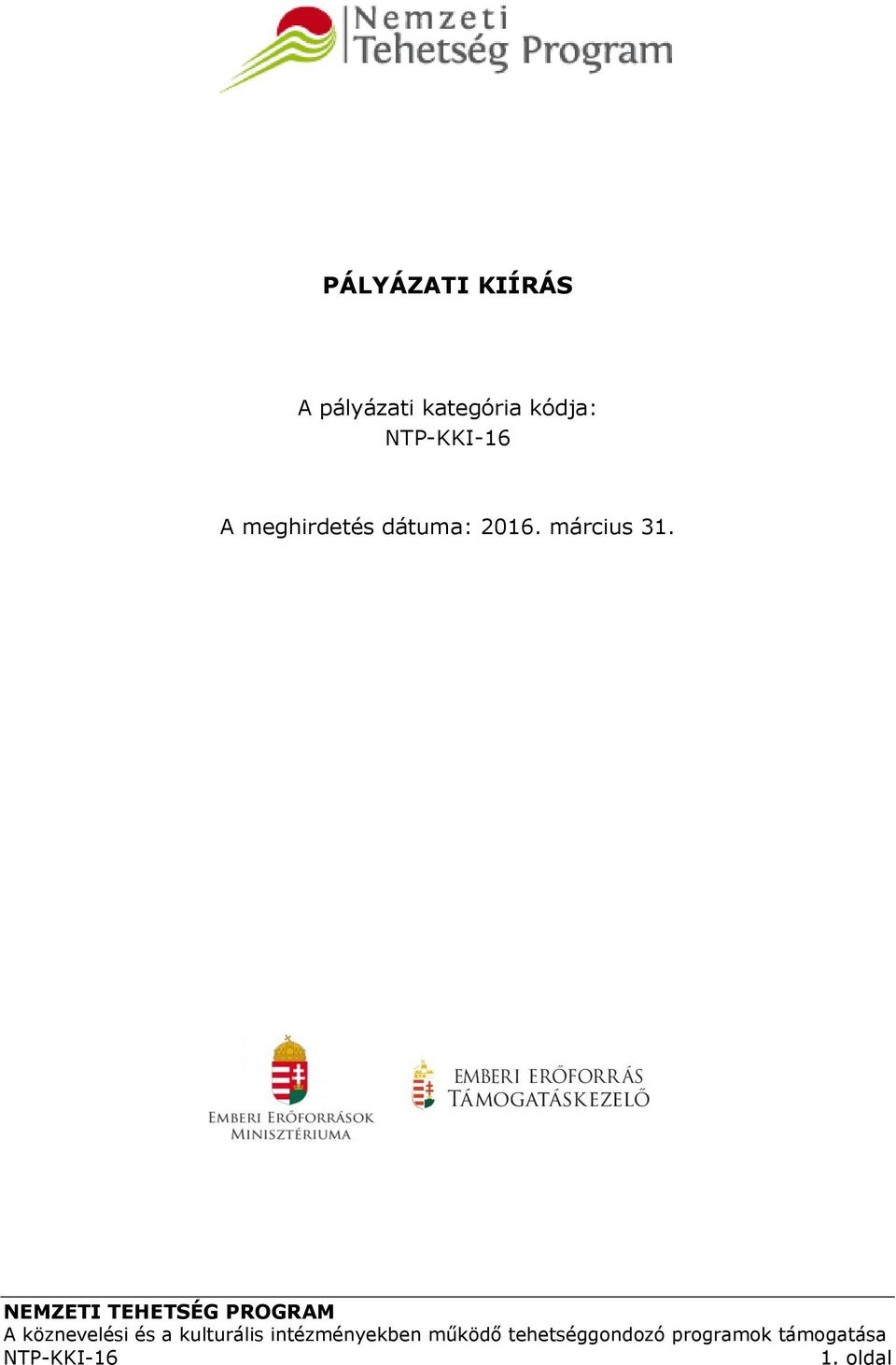 Nemzeti
Tehetség Program

PÁLYÁZATI KIÍRÁS

A pályázati kategória kódja:
NTP-KKI-16

A meghirdetés dátuma: 2016. március 31.

EMBERI ERŐFORRÁSOK MINISZTÉRIUMA

EMBERI ERŐFORRÁS TÁMOGATÁSKEZELŐ

NEMZETI TEHETSÉG PROGRAM
A köznevelési és a kulturális intézményekben működő tehetséggondozó programok támogatása
NTP-KKI-16
1. oldal